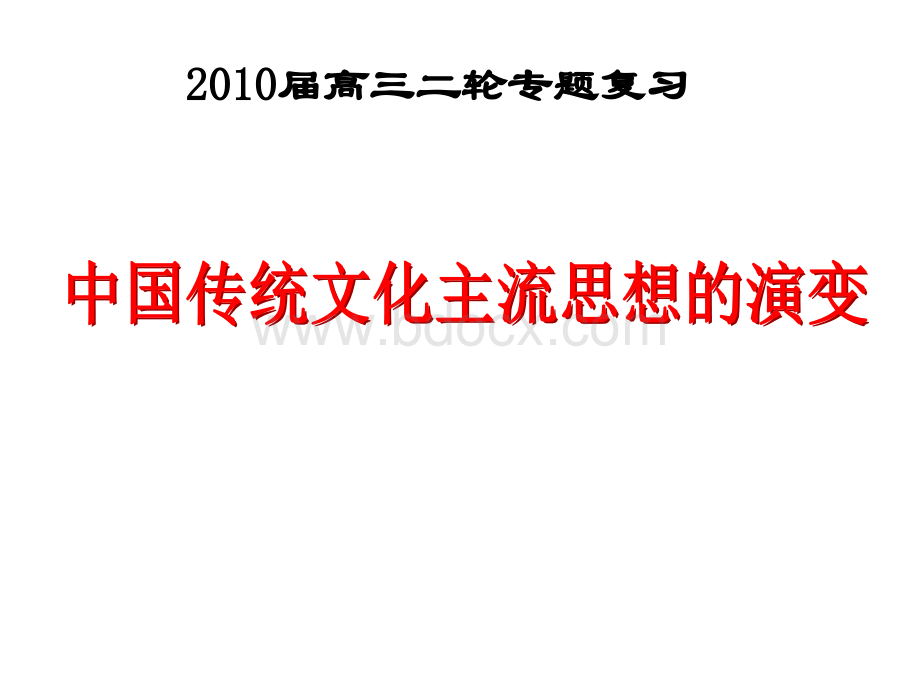 2010届高三二轮专题复习

中国传统文化主流思想的演变

www.bdocx.com